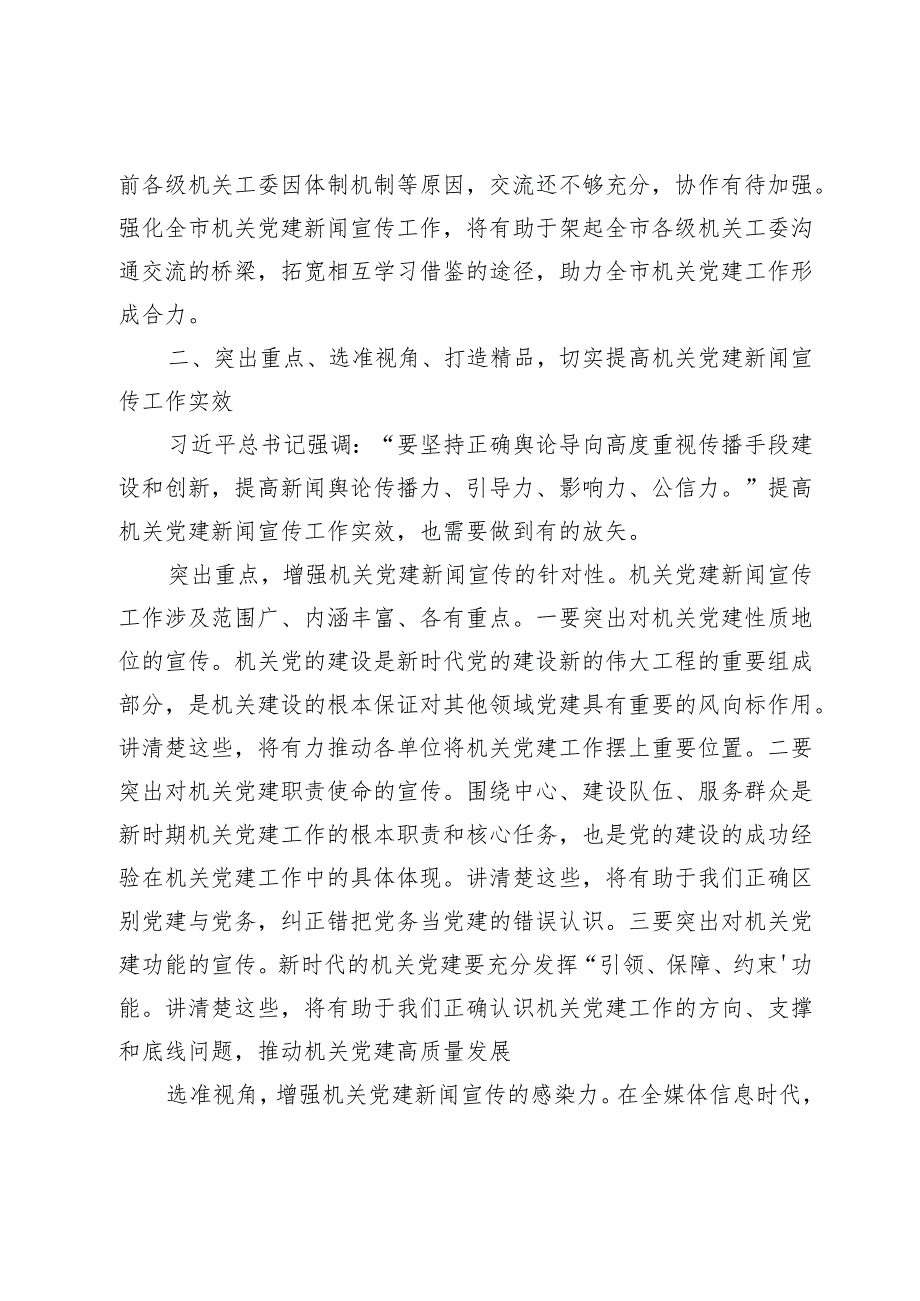 前各级机关工委因体制机制等原因，交流还不够充分，协作有待加强。强化全市机关党建新闻宣传工作，将有助于架起全市各级机关工委沟通交流的桥梁，拓宽相互学习借鉴的途径，助力全市机关党建工作形成合力。

二、突出重点、选准视角、打造精品，切实提高机关党建新闻宣传工作实效

习近平总书记强调：“要坚持正确舆论导向高度重视传播手段建设和创新，提高新闻舆论传播力、引导力、影响力、公信力。”提高机关党建新闻宣传工作实效，也需要做到有的放矢。

突出重点，增强机关党建新闻宣传的针对性。机关党建新闻宣传工作涉及范围广、内涵丰富、各有重点。一要突出对机关党建性质地位的宣传。机关党的建设是新时代党的建设新的伟大工程的重要组成部分，是机关建设的根本保证对其他领域党建具有重要的风向标作用。讲清楚这些，将有力推动各单位将机关党建工作摆上重要位置。二要突出对机关党建职责使命的宣传。围绕中心、建设队伍、服务群众是新时期机关党建工作的根本职责和核心任务，也是党的建设的成功经验在机关党建工作中的具体体现。讲清楚这些，将有助于我们正确区别党建与党务，纠正错把党务当党建的错误认识。三要突出对机关党建功能的宣传。新时代的机关党建要充分发挥“引领、保障、约束'功能。讲清楚这些，将有助于我们正确认识机关党建工作的方向、支撑和底线问题，推动机关党建高质量发展

选准视角，增强机关党建新闻宣传的感染力。在全媒体信息时代，